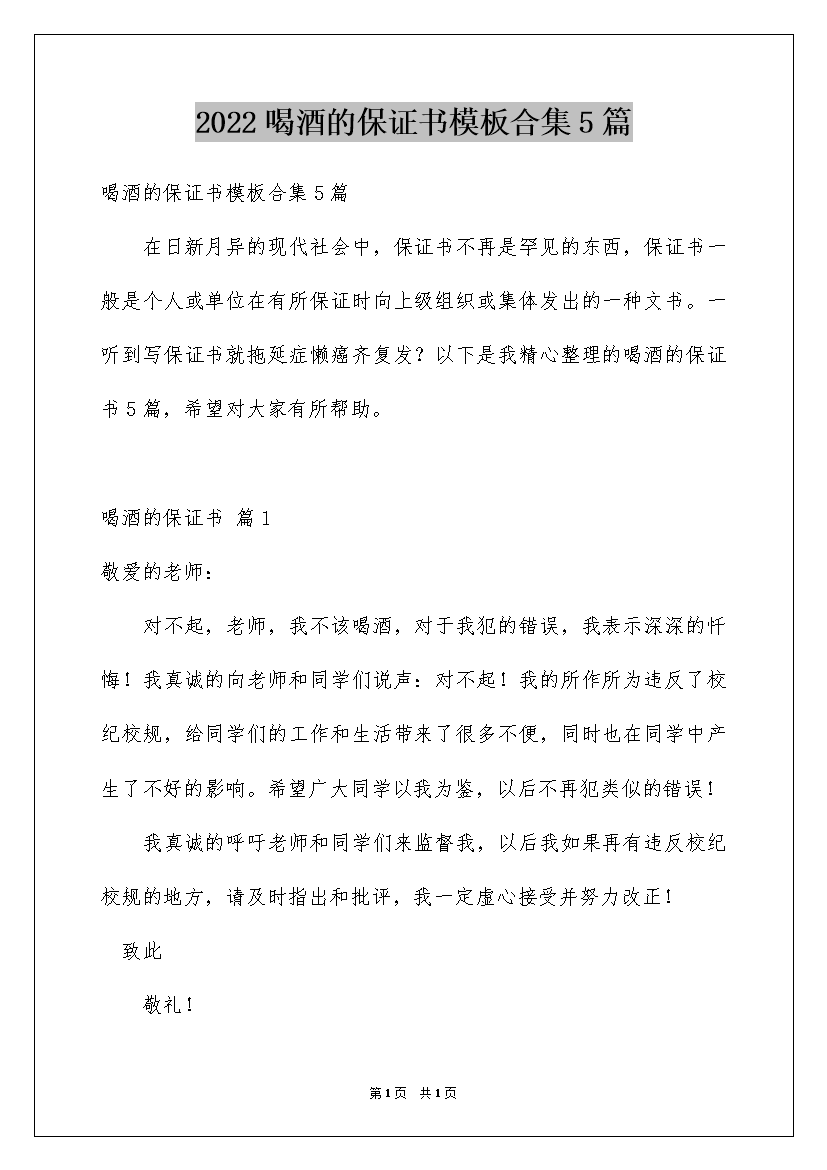 2022喝酒的保证书模板合集5篇

喝酒的保证书模板合集5篇

在日新月异的现代社会中，保证书不再是罕见的东西，保证书一般是个人或单位在有所保证时向上级组织或集体发出的一种文书。一听到写保证书就拖延症懒癌齐复发？以下是我精心整理的喝酒的保证书5篇，希望对大家有所帮助。

喝酒的保证书 篇1

敬爱的老师：

对不起，老师，我不该喝酒，对于我犯的错误，我表示深深的忏悔！我真诚的向老师和同学们说声：对不起！我的所作所为违反了校纪校规，给同学们的工作和生活带来了很多不便，同时也在同学中产生了不好的影响。希望广大同学以我为鉴，以后不再犯类似的错误！

我真诚的呼吁老师和同学们来监督我，以后我如果再有违反校纪校规的地方，请及时指出和批评，我一定虚心接受并努力改正！

致此

敬礼！

第1页 共1页